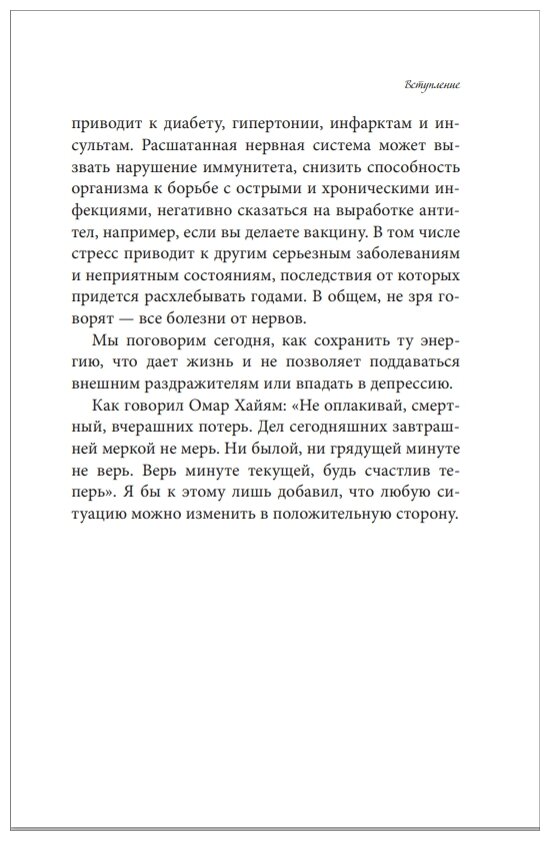 Вступление

приводит к диабету, гипертонии, инфарктам и инсультам. Расшатанная нервная система может вызвать нарушение иммунитета, снизить способность организма к борьбе с острыми и хроническими инфекциями, негативно сказаться на выработке антител, например, если вы делаете вакцину. В том числе стресс приводит к другим серьезным заболеваниям и неприятным состояниям, последствия от которых придется расхлебывать годами. В общем, не зря говорят — все болезни от нервов.

Мы поговорим сегодня, как сохранить ту энергию, что дает жизнь и не позволяет поддаваться внешним раздражителям или впадать в депрессию.

Как говорил Омар Хайям: «Не оплакивай, смертный, вчерашних потерь. Дел сегодняшних завтрашней меркой не мерь. Ни былой, ни грядущей минуте не верь. Верь минуте текущей, будь счастлив теперь». Я бы к этому лишь добавил, что любую ситуацию можно изменить в положительную сторону.